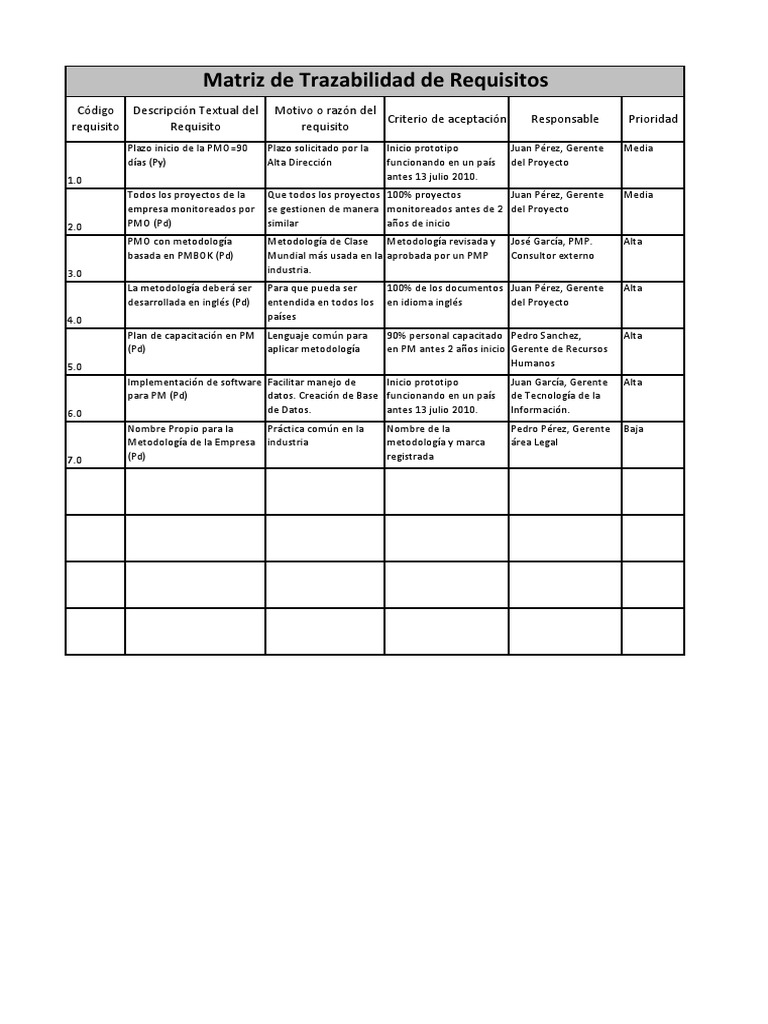 Matriz de Trazabilidad de Requisitos

| Código requisito | Descripción Textual del Requisito | Motivo o razón del requisito | Criterio de aceptación | Responsable | Prioridad |
|---|---|---|---|---|---|
| 1.0 | Plazo inicio de la PMO=90 días (Py) | Plazo solicitado por la Alta Dirección | Inicio prototipo funcionando en un país antes 13 julio 2010. | Juan Pérez, Gerente del Proyecto | Media |
| 2.0 | Todos los proyectos de la empresa monitoreados por PMO (Pd) | Que todos los proyectos se gestionen de manera similar | 100% proyectos monitoreados antes de 2 años de inicio | Juan Pérez, Gerente del Proyecto | Media |
| 3.0 | PMO con metodología basada en PMBOK (Pd) | Metodología de Clase Mundial más usada en la industria. | Metodología revisada y aprobada por un PMP | José García, PMP. Consultor externo | Alta |
| 4.0 | La metodología deberá ser desarrollada en inglés (Pd) | Para que pueda ser entendida en todos los países | 100% de los documentos en idioma inglés | Juan Pérez, Gerente del Proyecto | Alta |
| 5.0 | Plan de capacitación en PM (Pd) | Lenguaje común para aplicar metodología | 90% personal capacitado en PM antes 2 años inicio | Pedro Sanchez, Gerente de Recursos Humanos | Alta |
| 6.0 | Implementación de software para PM (Pd) | Facilitar manejo de datos. Creación de Base de Datos. | Inicio prototipo funcionando en un país antes 13 julio 2010. | Juan García, Gerente de Tecnología de la Información. | Alta |
| 7.0 | Nombre Propio para la Metodología de la Empresa (Pd) | Práctica común en la industria | Nombre de la metodología y marca registrada | Pedro Pérez, Gerente área Legal | Baja |
| | | | | | |
| | | | | | |
| | | | | | |
| | | | | | |